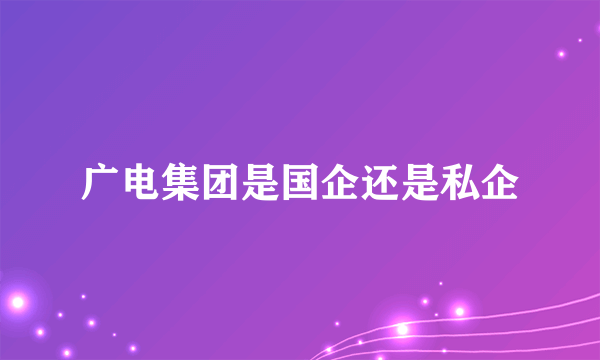 广电集团是国企还是私企